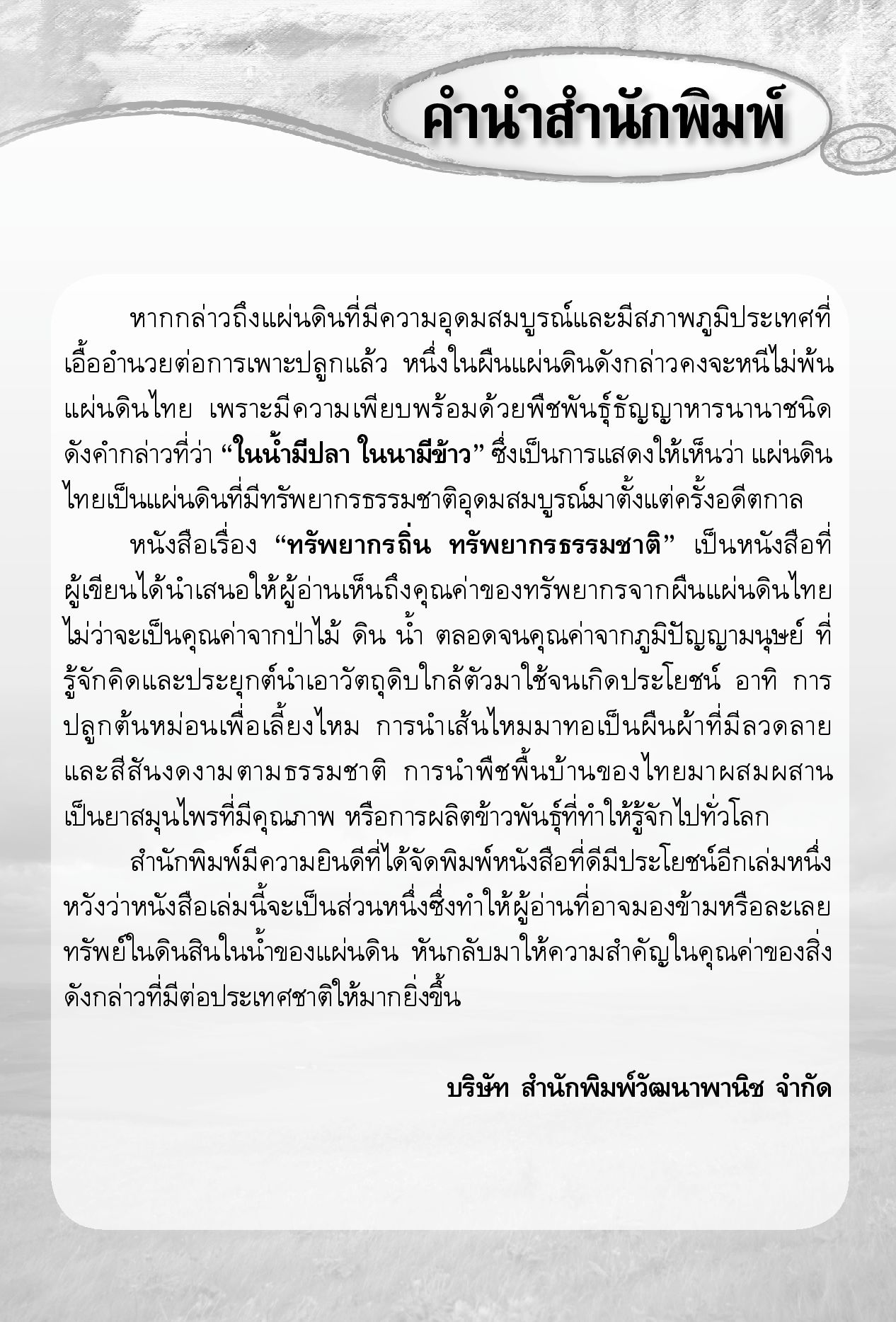 คำนำสำนักพิมพ์

หากกล่าวถึงแผ่นดินที่มีความอุดมสมบูรณ์และมีสภาพภูมิประเทศที่เอื้ออำนวยต่อการเพาะปลูกแล้ว หนึ่งในผืนแผ่นดินดังกล่าวคงจะหนีไม่พ้นแผ่นดินไทย เพราะมีความเพียบพร้อมด้วยพืชพันธุ์ธัญญาหารนานาชนิด ดังคำกล่าวที่ว่า "ในน้ำมีปลา ในนามีข้าว" ซึ่งเป็นการแสดงให้เห็นว่า แผ่นดินไทยเป็นแผ่นดินที่มีทรัพยากรธรรมชาติอุดมสมบูรณ์มาตั้งแต่ครั้งอดีตกาล

หนังสือเรื่อง "ทรัพยากรถิ่น ทรัพยากรธรรมชาติ" เป็นหนังสือที่ผู้เขียนได้นำเสนอให้ผู้อ่านเห็นถึงคุณค่าของทรัพยากรจากผืนแผ่นดินไทย ไม่ว่าจะเป็นคุณค่าจากป่าไม้ ดิน น้ำ ตลอดจนคุณค่าจากภูมิปัญญามนุษย์ ที่รู้จักคิดและประยุกต์นำเอาวัตถุดิบใกล้ตัวมาใช้จนเกิดประโยชน์ อาทิ การปลูกต้นหม่อนเพื่อเลี้ยงไหม การนำเส้นไหมมาทอเป็นผืนผ้าที่มีลวดลายและสีสันงดงามตามธรรมชาติ การนำพืชพื้นบ้านของไทยมาผสมผสานเป็นยาสมุนไพรที่มีคุณภาพ หรือการผลิตข้าวพันธุ์ที่ทำให้รู้จักไปทั่วโลก

สำนักพิมพ์มีความยินดีที่ได้จัดพิมพ์หนังสือที่ดีมีประโยชน์อีกเล่มหนึ่ง หวังว่าหนังสือเล่มนี้จะเป็นส่วนหนึ่งซึ่งทำให้ผู้อ่านที่อาจมองข้ามหรือละเลยทรัพย์ในดินสินในน้ำของแผ่นดิน หันกลับมาให้ความสำคัญในคุณค่าของสิ่งดังกล่าวที่มีต่อประเทศชาติให้มากยิ่งขึ้น

บริษัท สำนักพิมพ์วัฒนาพานิช จำกัด